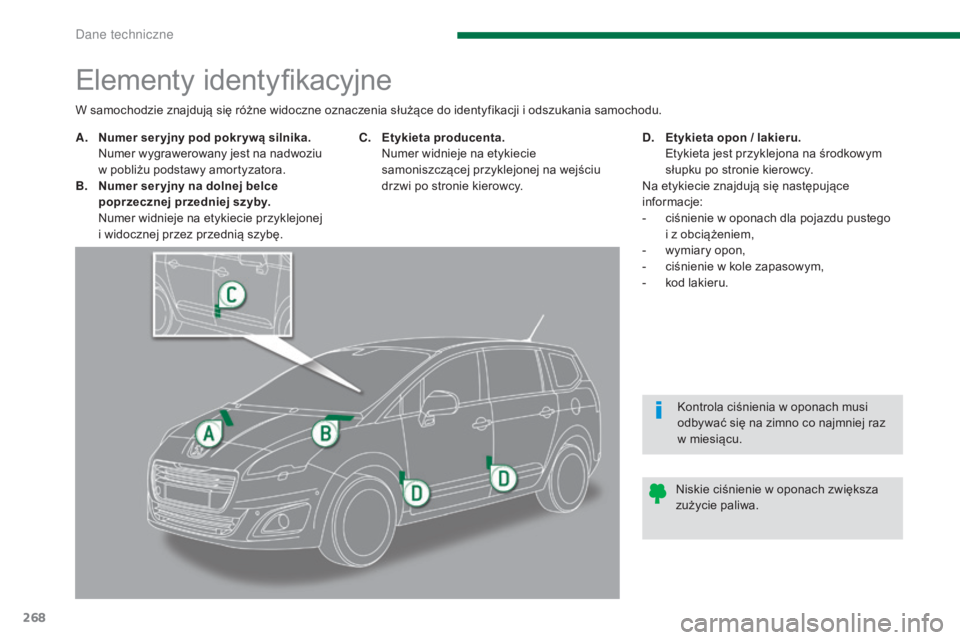 Dane techniczne

Elementy identyfikacyjne

W samochodzie znajdują się różne widoczne oznaczenia służące do identyfikacji i odszukania samochodu.

A. Numer seryjny pod pokrywą silnika.
Numer wygrawerowany jest na nadwoziu w pobliżu podstawy amortyzatora.

B. Numer seryjny na dolnej belce poprzecznej przedniej szyby.
Numer widnieje na etykiecie przyklejonej i widocznej przez przednią szybę.

C. Etykieta producenta.
Numer widnieje na etykiecie samoniszczącej przyklejonej na wejściu drzwi po stronie kierowcy.

D. Etykieta opon / lakieru.
Etykieta jest przyklejona na środkowym słupku po stronie kierowcy.
Na etykiecie znajdują się następujące informacje:
- ciśnienie w oponach dla pojazdu pustego i z obciążeniem,
- wymiary opon,
- ciśnienie w kole zapasowym,
- kod lakieru.

C

A

B

D

D

Kontrola ciśnienia w oponach musi odbywać się na zimno co najmniej raz w miesiącu.

Niskie ciśnienie w oponach zwiększa zużycie paliwa.

268

carmanualsonline.info